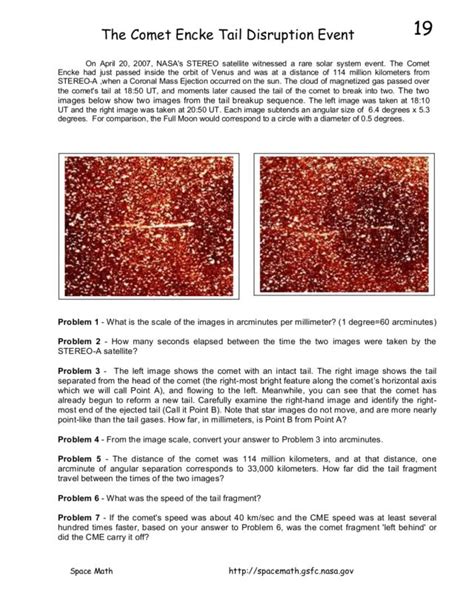 The Comet Encke Tail Disruption Event

19

On April 20, 2007, NASA's STEREO satellite witnessed a rare solar system event. The Comet Encke had just passed inside the orbit of Venus and was at a distance of 114 million kilometers from STEREO-A ,when a Coronal Mass Ejection occurred on the sun. The cloud of magnetized gas passed over the comet's tail at 18:50 UT, and moments later caused the tail of the comet to break into two. The two images below show two images from the tail breakup sequence. The left image was taken at 18:10 UT and the right image was taken at 20:50 UT. Each image subtends an angular size of 6.4 degrees x 5.3 degrees. For comparison, the Full Moon would correspond to a circle with a diameter of 0.5 degrees.

**Problem 1** - What is the scale of the images in arcminutes per millimeter? (1 degree=60 arcminutes)

**Problem 2** - How many seconds elapsed between the time the two images were taken by the STEREO-A satellite?

**Problem 3** - The left image shows the comet with an intact tail. The right image shows the tail separated from the head of the comet (the right-most bright feature along the comet's horizontal axis which we will call Point A), and flowing to the left. Meanwhile, you can see that the comet has already begun to reform a new tail. Carefully examine the right-hand image and identify the right-most end of the ejected tail (Call it Point B). Note that star images do not move, and are more nearly point-like than the tail gases. How far, in millimeters, is Point B from Point A?

**Problem 4** - From the image scale, convert your answer to Problem 3 into arcminutes.

**Problem 5** - The distance of the comet was 114 million kilometers, and at that distance, one arcminute of angular separation corresponds to 33,000 kilometers. How far did the tail fragment travel between the times of the two images?

**Problem 6** - What was the speed of the tail fragment?

**Problem 7** - If the comet's speed was about 40 km/sec and the CME speed was at least several hundred times faster, based on your answer to Problem 6, was the comet fragment 'left behind' or did the CME carry it off?

Space Math http://spacemath.gsfc.nasa.gov